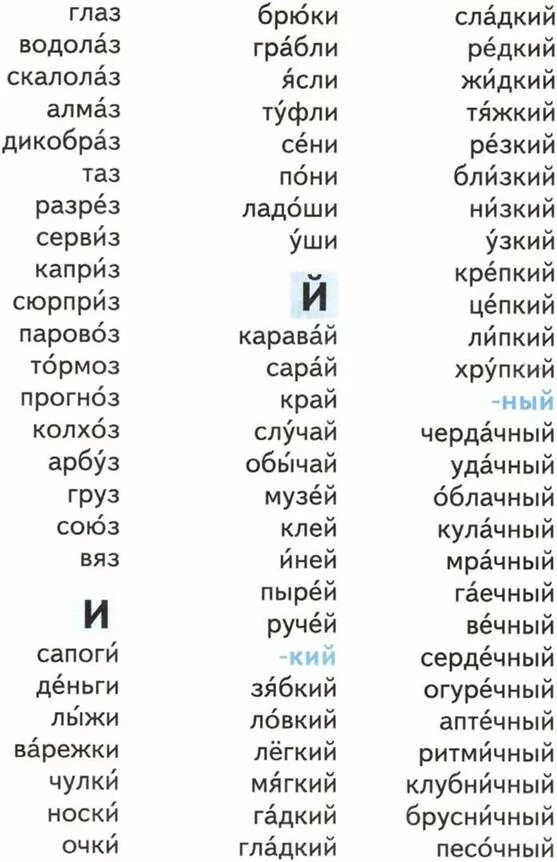 глаз
водола́з
скалола́з
алма́з
дикобра́з
таз
разре́з
серви́з
капри́з
сюрпри́з
парово́з
то́рмоз
прогно́з
колхо́з
арбу́з
груз
сою́з
вяз

И

сапоги́
де́ньги
лы́жи
ва́режки
чулки́
носки́
очки́

брю́ки
гра́бли
я́сли
ту́фли
се́ни
по́ни
ладо́ши
у́ши

Й

карава́й
сара́й
край
слу́чай
обы́чай
музе́й
клей
и́ней
пыре́й
руче́й

-кий

зя́бкий
ло́вкий
лёгкий
мя́гкий
га́дкий
гла́дкий

сла́дкий
ре́дкий
жи́дкий
тя́жкий
ре́зкий
бли́зкий
ни́зкий
у́зкий
кре́пкий
це́пкий
ли́пкий
хру́пкий

-ный

черда́чный
уда́чный
о́блачный
кула́чный
мра́чный
га́ечный
ве́чный
серде́чный
огуре́чный
апте́чный
ритми́чный
клубни́чный
брусни́чный
песо́чный